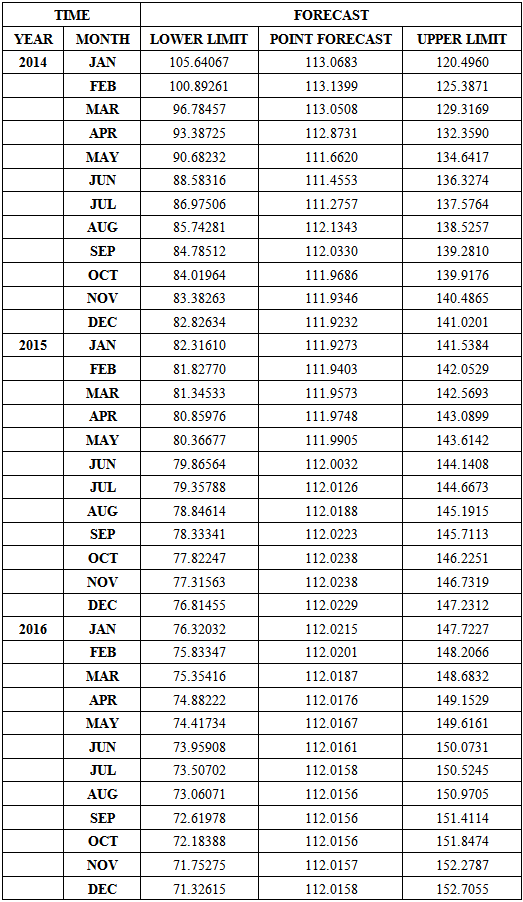 | TIME | | FORECAST | | |
|---|---|---|---|---|
| YEAR | MONTH | LOWER LIMIT | POINT FORECAST | UPPER LIMIT |
| 2014 | JAN | 105.64067 | 113.0683 | 120.4960 |
| | FEB | 100.89261 | 113.1399 | 125.3871 |
| | MAR | 96.78457 | 113.0508 | 129.3169 |
| | APR | 93.38725 | 112.8731 | 132.3590 |
| | MAY | 90.68232 | 111.6620 | 134.6417 |
| | JUN | 88.58316 | 111.4553 | 136.3274 |
| | JUL | 86.97506 | 111.2757 | 137.5764 |
| | AUG | 85.74281 | 112.1343 | 138.5257 |
| | SEP | 84.78512 | 112.0330 | 139.2810 |
| | OCT | 84.01964 | 111.9686 | 139.9176 |
| | NOV | 83.38263 | 111.9346 | 140.4865 |
| | DEC | 82.82634 | 111.9232 | 141.0201 |
| 2015 | JAN | 82.31610 | 111.9273 | 141.5384 |
| | FEB | 81.82770 | 111.9403 | 142.0529 |
| | MAR | 81.34533 | 111.9573 | 142.5693 |
| | APR | 80.85976 | 111.9748 | 143.0899 |
| | MAY | 80.36677 | 111.9905 | 143.6142 |
| | JUN | 79.86564 | 112.0032 | 144.1408 |
| | JUL | 79.35788 | 112.0126 | 144.6673 |
| | AUG | 78.84614 | 112.0188 | 145.1915 |
| | SEP | 78.33341 | 112.0223 | 145.7113 |
| | OCT | 77.82247 | 112.0238 | 146.2251 |
| | NOV | 77.31563 | 112.0238 | 146.7319 |
| | DEC | 76.81455 | 112.0229 | 147.2312 |
| 2016 | JAN | 76.32032 | 112.0215 | 147.7227 |
| | FEB | 75.83347 | 112.0201 | 148.2066 |
| | MAR | 75.35416 | 112.0187 | 148.6832 |
| | APR | 74.88222 | 112.0176 | 149.1529 |
| | MAY | 74.41734 | 112.0167 | 149.6161 |
| | JUN | 73.95908 | 112.0161 | 150.0731 |
| | JUL | 73.50702 | 112.0158 | 150.5245 |
| | AUG | 73.06071 | 112.0156 | 150.9705 |
| | SEP | 72.61978 | 112.0156 | 151.4114 |
| | OCT | 72.18388 | 112.0156 | 151.8474 |
| | NOV | 71.75275 | 112.0157 | 152.2787 |
| | DEC | 71.32615 | 112.0158 | 152.7055 |